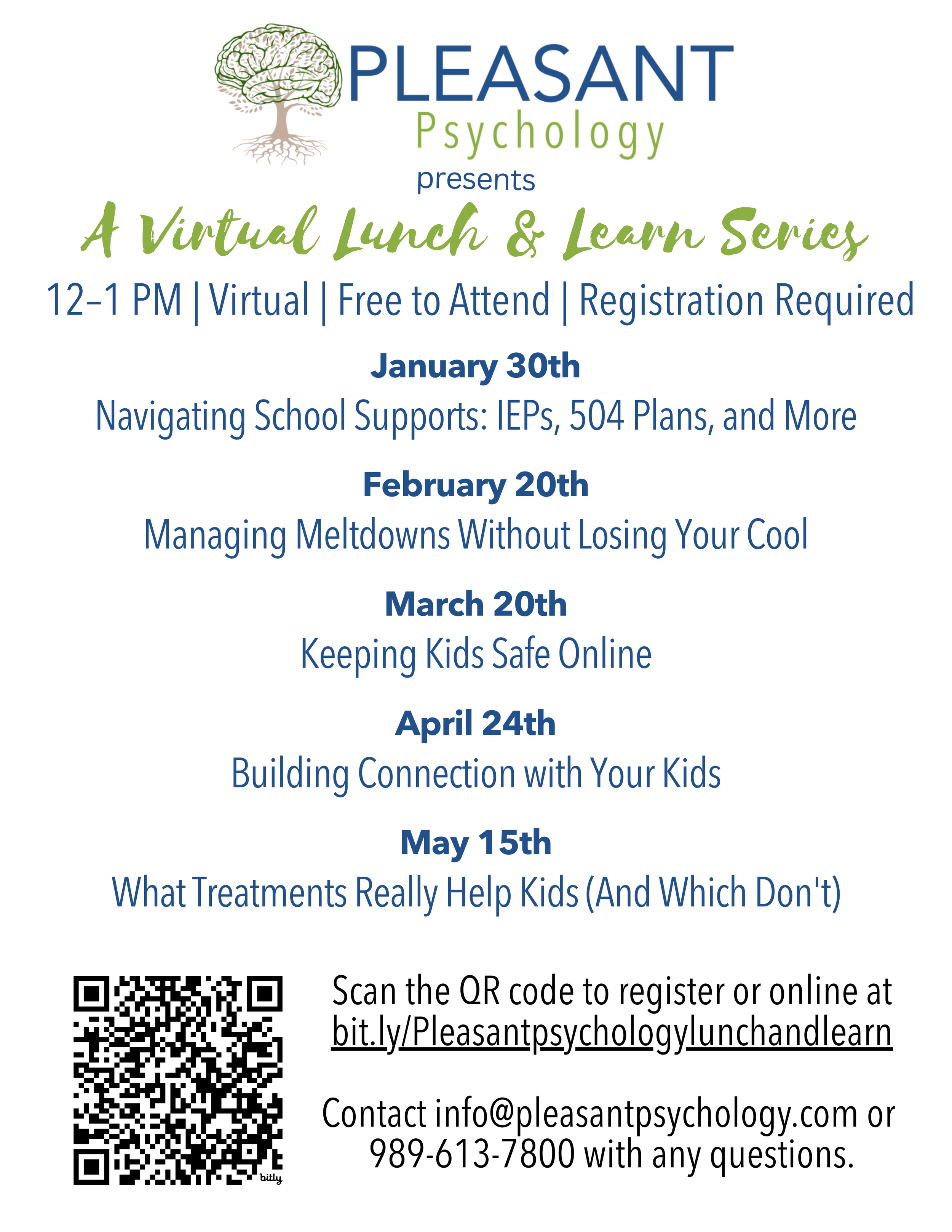 PLEASANT
Psychology
presents

A Virtual Lunch & Learn Series

12–1 PM | Virtual | Free to Attend | Registration Required

January 30th
Navigating School Supports: IEPs, 504 Plans, and More

February 20th
Managing Meltdowns Without Losing Your Cool

March 20th
Keeping Kids Safe Online

April 24th
Building Connection with Your Kids

May 15th
What Treatments Really Help Kids (And Which Don't)

bitly

Scan the QR code to register or online at bit.ly/Pleasantpsychologylunchandlearn

Contact info@pleasantpsychology.com or 989-613-7800 with any questions.